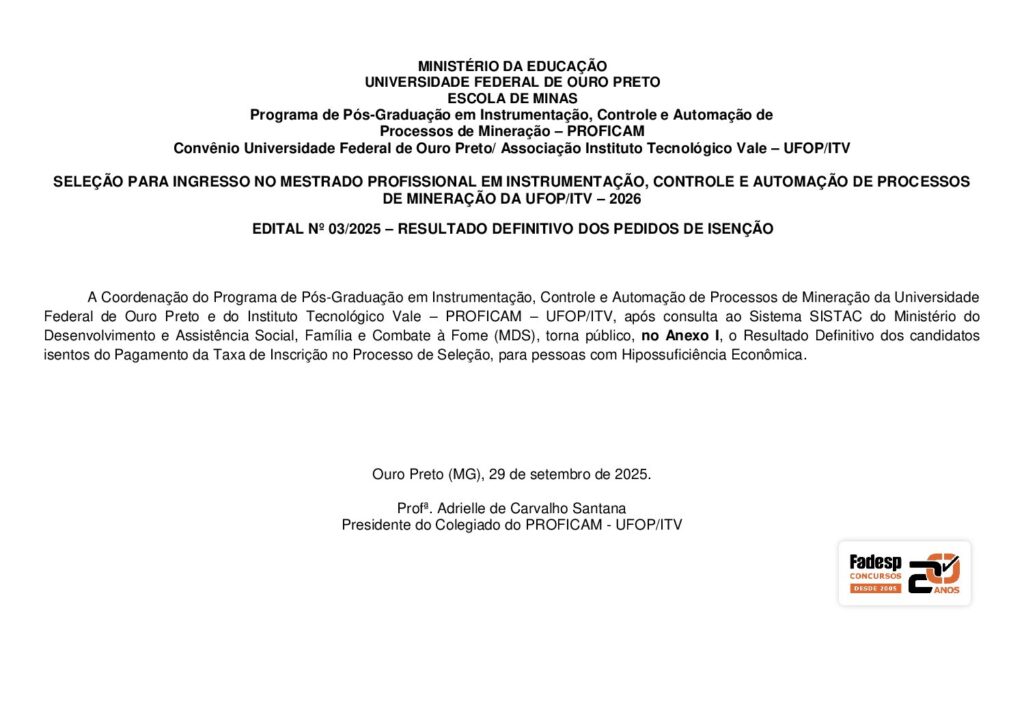 MINISTÉRIO DA EDUCAÇÃO
UNIVERSIDADE FEDERAL DE OURO PRETO
ESCOLA DE MINAS
Programa de Pós-Graduação em Instrumentação, Controle e Automação de Processos de Mineração – PROFICAM
Convênio Universidade Federal de Ouro Preto/ Associação Instituto Tecnológico Vale – UFOP/ITV

SELEÇÃO PARA INGRESSO NO MESTRADO PROFISSIONAL EM INSTRUMENTAÇÃO, CONTROLE E AUTOMAÇÃO DE PROCESSOS DE MINERAÇÃO DA UFOP/ITV – 2026

EDITAL Nº 03/2025 – RESULTADO DEFINITIVO DOS PEDIDOS DE ISENÇÃO

A Coordenação do Programa de Pós-Graduação em Instrumentação, Controle e Automação de Processos de Mineração da Universidade Federal de Ouro Preto e do Instituto Tecnológico Vale – PROFICAM – UFOP/ITV, após consulta ao Sistema SISTAC do Ministério do Desenvolvimento e Assistência Social, Família e Combate à Fome (MDS), torna público, no Anexo I, o Resultado Definitivo dos candidatos isentos do Pagamento da Taxa de Inscrição no Processo de Seleção, para pessoas com Hipossuficiência Econômica.

Ouro Preto (MG), 29 de setembro de 2025.

Profª. Adrielle de Carvalho Santana
Presidente do Colegiado do PROFICAM - UFOP/ITV

Fadesp CONCURSOS DESDE 2005 20 ANOS